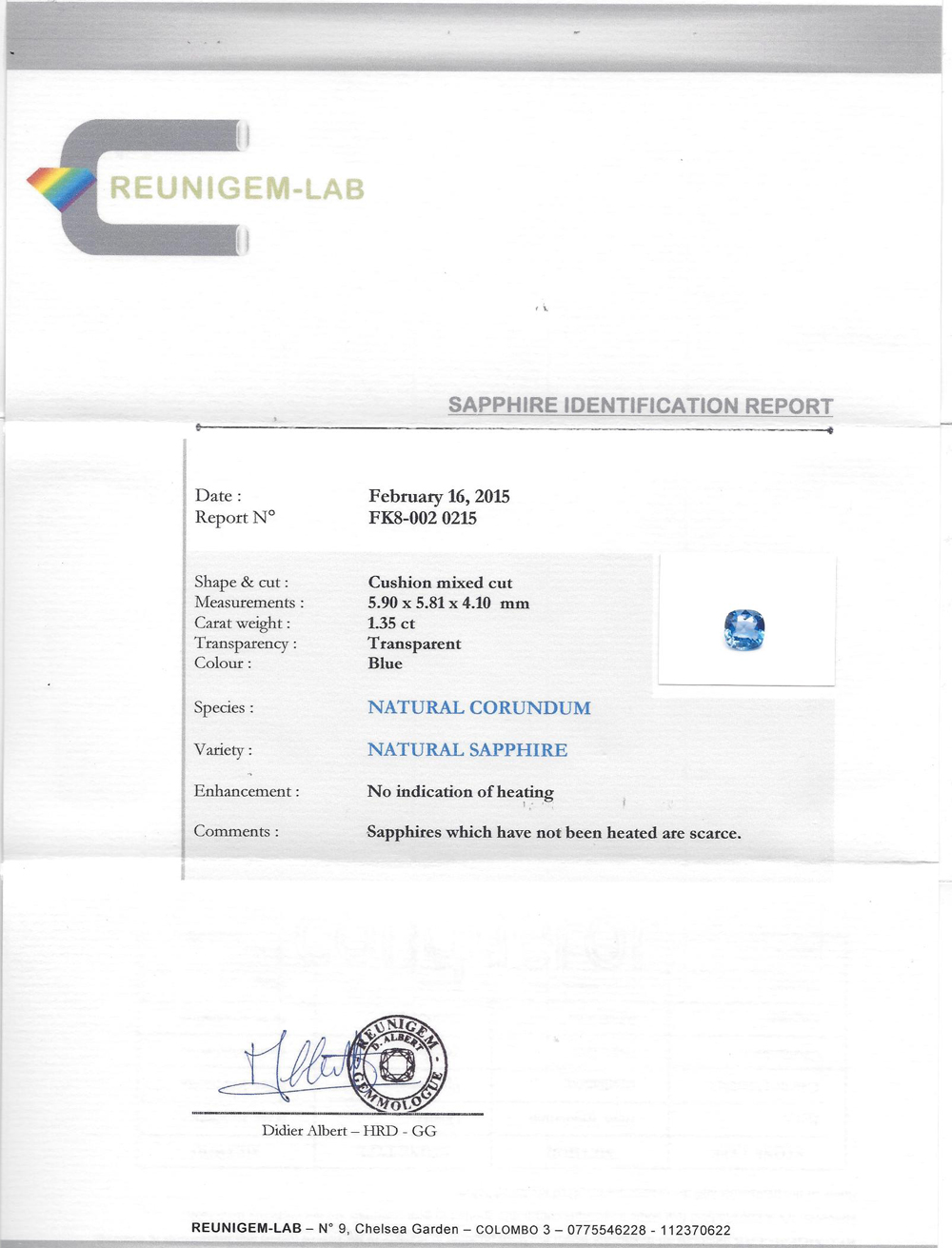 REUNIGEM-LAB

SAPPHIRE IDENTIFICATION REPORT

Date : February 16, 2015
Report N° FK8-002 0215

Shape & cut : Cushion mixed cut
Measurements : 5.90 x 5.81 x 4.10 mm
Carat weight : 1.35 ct
Transparency : Transparent
Colour : Blue

Species : NATURAL CORUNDUM

Variety : NATURAL SAPPHIRE

Enhancement : No indication of heating

Comments : Sapphires which have not been heated are scarce.

REUNIGEM D. ALBERT GEMMOLOGUE

Didier Albert – HRD - GG

REUNIGEM-LAB – N° 9, Chelsea Garden – COLOMBO 3 – 0775546228 - 112370622